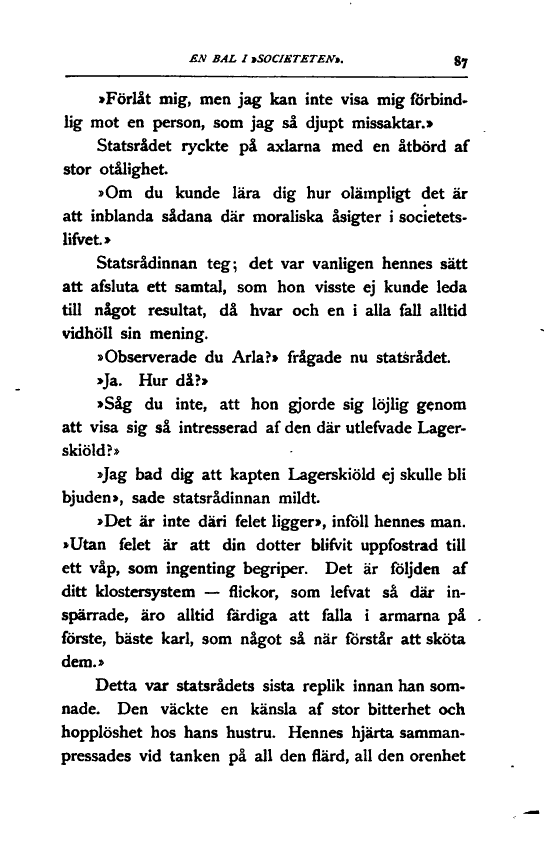 EN BAL I »SOCIETETEN». 87

»Förlåt mig, men jag kan inte visa mig förbindlig mot en person, som jag så djupt missaktar.»

Statsrådet ryckte på axlarna med en åtbörd af stor otålighet.

»Om du kunde lära dig hur olämpligt det är att inblanda sådana där moraliska åsigter i societetslifvet.»

Statsrådinnan teg; det var vanligen hennes sätt att afsluta ett samtal, som hon visste ej kunde leda till något resultat, då hvar och en i alla fall alltid vidhöll sin mening.

»Observerade du Arla?» frågade nu statsrådet.

»Ja. Hur då?»

»Såg du inte, att hon gjorde sig löjlig genom att visa sig så intresserad af den där utlefvade Lagerskiöld?»

»Jag bad dig att kapten Lagerskiöld ej skulle bli bjuden», sade statsrådinnan mildt.

»Det är inte däri felet ligger», inföll hennes man. »Utan felet är att din dotter blifvit uppfostrad till ett våp, som ingenting begriper. Det är följden af ditt klostersystem — flickor, som lefvat så där inspärrade, äro alltid färdiga att falla i armarna på förste, bäste karl, som något så när förstår att sköta dem.»

Detta var statsrådets sista replik innan han somnade. Den väckte en känsla af stor bitterhet och hopplöshet hos hans hustru. Hennes hjärta sammanpressades vid tanken på all den flärd, all den orenhet